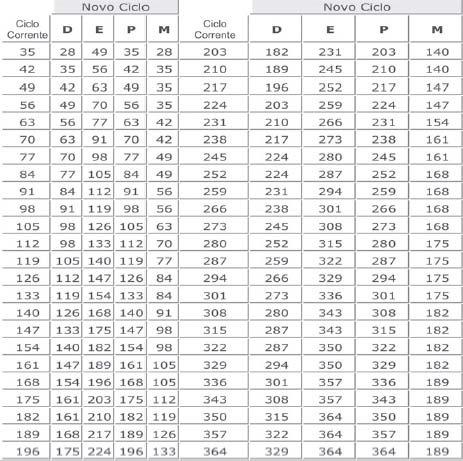 | | Novo Ciclo | | | |
|---|---|---|---|---|
| Ciclo Corrente | D | E | P | M |
| 35 | 28 | 49 | 35 | 28 |
| 42 | 35 | 56 | 42 | 35 |
| 49 | 42 | 63 | 49 | 35 |
| 56 | 49 | 70 | 56 | 35 |
| 63 | 56 | 77 | 63 | 42 |
| 70 | 63 | 91 | 70 | 42 |
| 77 | 70 | 98 | 77 | 49 |
| 84 | 77 | 105 | 84 | 49 |
| 91 | 84 | 112 | 91 | 56 |
| 98 | 91 | 119 | 98 | 56 |
| 105 | 98 | 126 | 105 | 63 |
| 112 | 98 | 133 | 112 | 70 |
| 119 | 105 | 140 | 119 | 77 |
| 126 | 112 | 147 | 126 | 84 |
| 133 | 119 | 154 | 133 | 84 |
| 140 | 126 | 168 | 140 | 91 |
| 147 | 133 | 175 | 147 | 98 |
| 154 | 140 | 182 | 154 | 98 |
| 161 | 147 | 189 | 161 | 105 |
| 168 | 154 | 196 | 168 | 105 |
| 175 | 161 | 203 | 175 | 112 |
| 182 | 161 | 210 | 182 | 119 |
| 189 | 168 | 217 | 189 | 126 |
| 196 | 175 | 224 | 196 | 133 |

| | Novo Ciclo | | | |
|---|---|---|---|---|
| Ciclo Corrente | D | E | P | M |
| 203 | 182 | 231 | 203 | 140 |
| 210 | 189 | 245 | 210 | 140 |
| 217 | 196 | 252 | 217 | 147 |
| 224 | 203 | 259 | 224 | 147 |
| 231 | 210 | 266 | 231 | 154 |
| 238 | 217 | 273 | 238 | 161 |
| 245 | 224 | 280 | 245 | 161 |
| 252 | 224 | 287 | 252 | 168 |
| 259 | 231 | 294 | 259 | 168 |
| 266 | 238 | 301 | 266 | 168 |
| 273 | 245 | 308 | 273 | 168 |
| 280 | 252 | 315 | 280 | 175 |
| 287 | 259 | 322 | 287 | 175 |
| 294 | 266 | 329 | 294 | 175 |
| 301 | 273 | 336 | 301 | 175 |
| 308 | 280 | 343 | 308 | 182 |
| 315 | 287 | 343 | 315 | 182 |
| 322 | 287 | 350 | 322 | 182 |
| 329 | 294 | 350 | 329 | 182 |
| 336 | 301 | 357 | 336 | 189 |
| 343 | 308 | 357 | 343 | 189 |
| 350 | 315 | 364 | 350 | 189 |
| 357 | 322 | 364 | 357 | 189 |
| 364 | 329 | 364 | 364 | 189 |